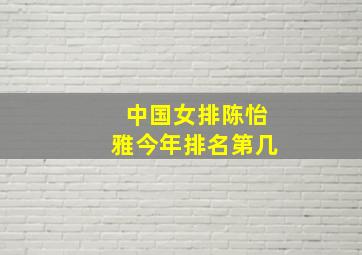 中国女排陈怡雅今年排名第几